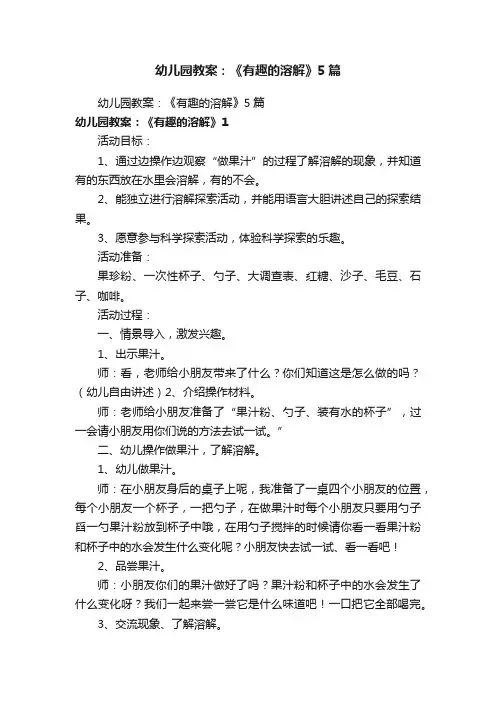 幼儿园教案：《有趣的溶解》5篇

幼儿园教案：《有趣的溶解》5篇

幼儿园教案：《有趣的溶解》1

活动目标：

1、通过边操作边观察“做果汁”的过程了解溶解的现象，并知道有的东西放在水里会溶解，有的不会。

2、能独立进行溶解探索活动，并能用语言大胆讲述自己的探索结果。

3、愿意参与科学探索活动，体验科学探索的乐趣。

活动准备：

果珍粉、一次性杯子、勺子、大调查表、红糖、沙子、毛豆、石子、咖啡。

活动过程：

一、情景导入，激发兴趣。

1、出示果汁。

师：看，老师给小朋友带来了什么？你们知道这是怎么做的吗？（幼儿自由讲述）2、介绍操作材料。

师：老师给小朋友准备了“果汁粉、勺子、装有水的杯子”，过一会请小朋友用你们说的方法去试一试。”

二、幼儿操作做果汁，了解溶解。

1、幼儿做果汁。

师：在小朋友身后的桌子上呢，我准备了一桌四个小朋友的位置，每个小朋友一个杯子，一把勺子，在做果汁时每个小朋友只要用勺子舀一勺果汁粉放到杯子中哦，在用勺子搅拌的时候请你看一看果汁粉和杯子中的水会发生什么变化呢？小朋友快去试一试、看一看吧！

2、品尝果汁。

师：小朋友你们的果汁做好了吗？果汁粉和杯子中的水会发生了什么变化呀？我们一起来尝一尝它是什么味道吧！一口把它全部喝完。

3、交流现象、了解溶解。